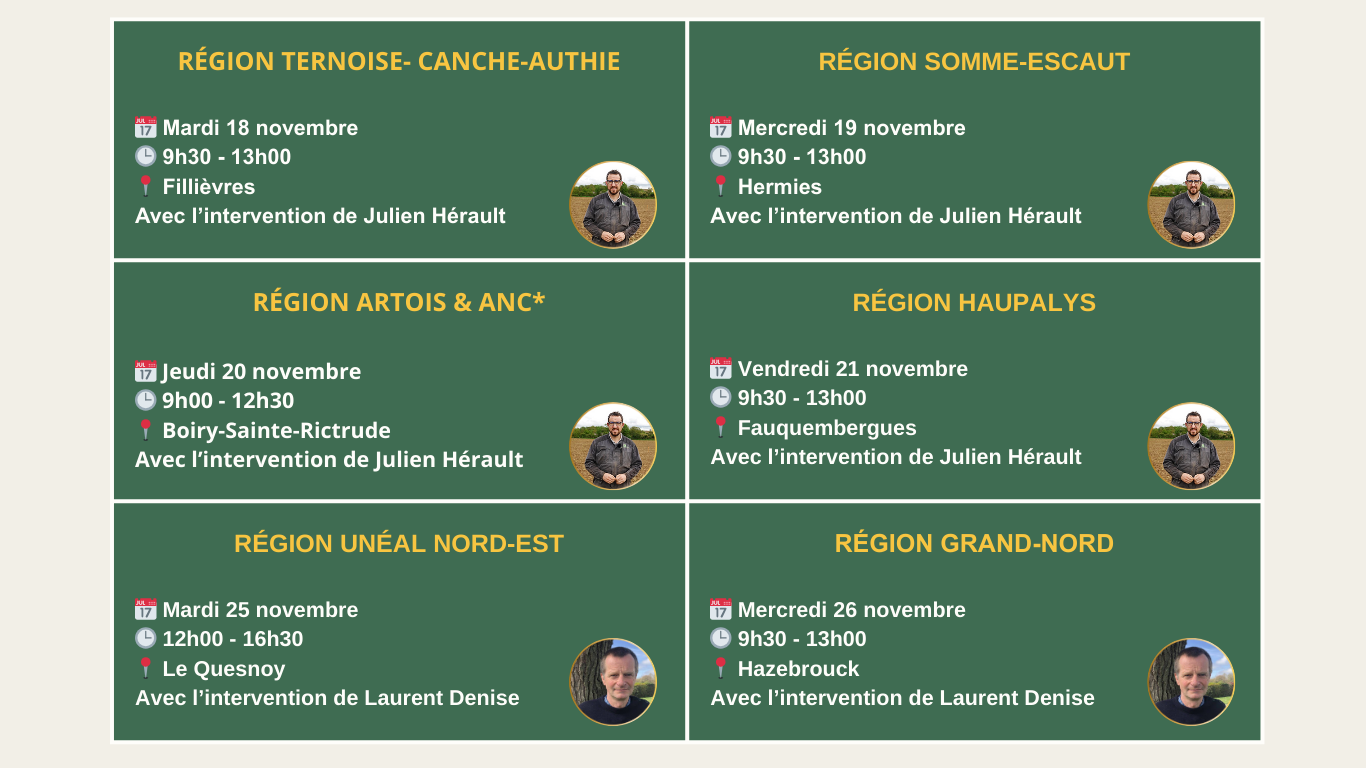 RÉGION TERNOISE- CANCHE-AUTHIE

Mardi 18 novembre
9h30 - 13h00
Fillièvres
Avec l'intervention de Julien Hérault

RÉGION SOMME-ESCAUT

Mercredi 19 novembre
9h30 - 13h00
Hermies
Avec l'intervention de Julien Hérault

RÉGION ARTOIS & ANC*

Jeudi 20 novembre
9h00 - 12h30
Boiry-Sainte-Rictrude
Avec l'intervention de Julien Hérault

RÉGION HAUPALYS

Vendredi 21 novembre
9h30 - 13h00
Fauquembergues
Avec l'intervention de Julien Hérault

RÉGION UNÉAL NORD-EST

Mardi 25 novembre
12h00 - 16h30
Le Quesnoy
Avec l'intervention de Laurent Denise

RÉGION GRAND-NORD

Mercredi 26 novembre
9h30 - 13h00
Hazebrouck
Avec l'intervention de Laurent Denise